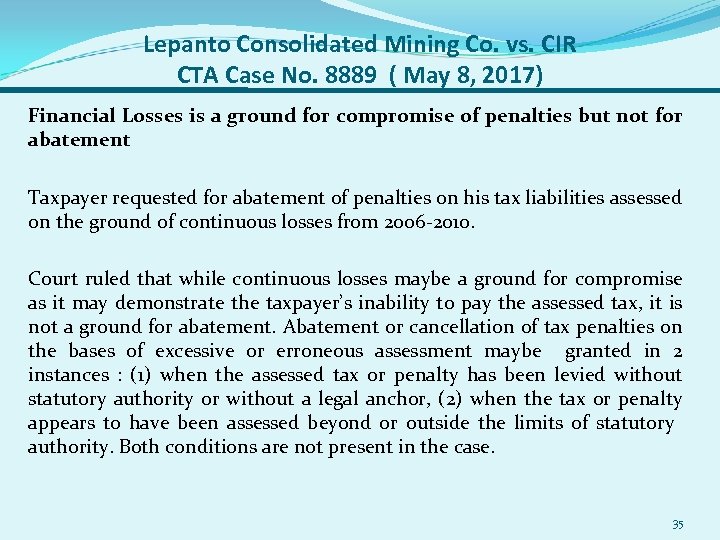 Lepanto Consolidated Mining Co. vs. CIR
CTA Case No. 8889 ( May 8, 2017)

Financial Losses is a ground for compromise of penalties but not for abatement

Taxpayer requested for abatement of penalties on his tax liabilities assessed on the ground of continuous losses from 2006-2010.

Court ruled that while continuous losses maybe a ground for compromise as it may demonstrate the taxpayer's inability to pay the assessed tax, it is not a ground for abatement. Abatement or cancellation of tax penalties on the bases of excessive or erroneous assessment maybe granted in 2 instances : (1) when the assessed tax or penalty has been levied without statutory authority or without a legal anchor, (2) when the tax or penalty appears to have been assessed beyond or outside the limits of statutory authority. Both conditions are not present in the case.

35